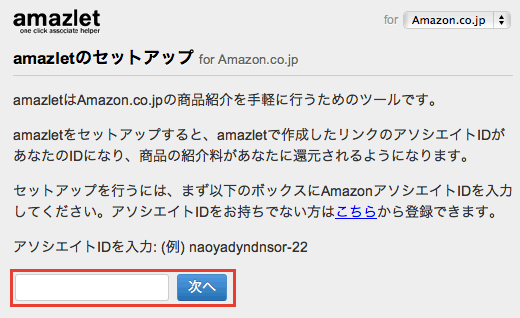 amazlet
one click associate helper

for Amazon.co.jp

amazletのセットアップ for Amazon.co.jp

amazletはAmazon.co.jpの商品紹介を手軽に行うためのツールです。

amazletをセットアップすると、amazletで作成したリンクのアソシエイトIDがあなたのIDになり、商品の紹介料があなたに還元されるようになります。

セットアップを行うには、まず以下のボックスにAmazonアソシエイトIDを入力してください。アソシエイトIDをお持ちでない方はこちらから登録できます。

アソシエイトIDを入力: (例) naoyadyndnsor-22

次へ